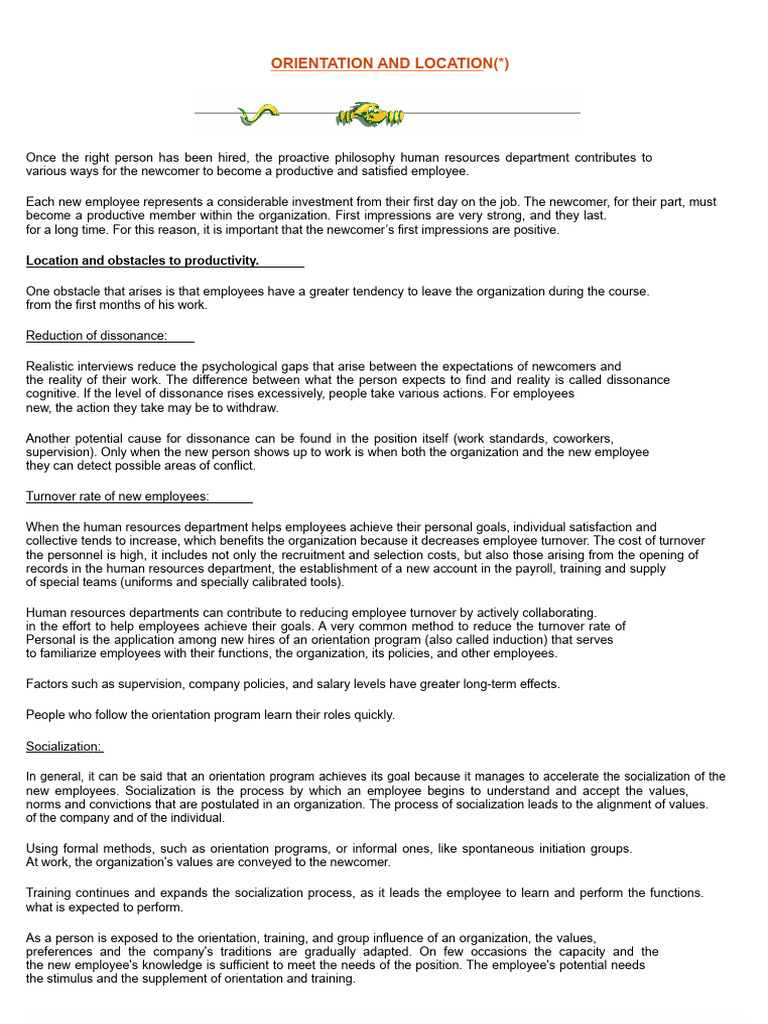 ORIENTATION AND LOCATION(*)

Once the right person has been hired, the proactive philosophy human resources department contributes to various ways for the newcomer to become a productive and satisfied employee.

Each new employee represents a considerable investment from their first day on the job. The newcomer, for their part, must become a productive member within the organization. First impressions are very strong, and they last. for a long time. For this reason, it is important that the newcomer's first impressions are positive.

Location and obstacles to productivity.

One obstacle that arises is that employees have a greater tendency to leave the organization during the course. from the first months of his work.

Reduction of dissonance:

Realistic interviews reduce the psychological gaps that arise between the expectations of newcomers and the reality of their work. The difference between what the person expects to find and reality is called dissonance cognitive. If the level of dissonance rises excessively, people take various actions. For employees new, the action they take may be to withdraw.

Another potential cause for dissonance can be found in the position itself (work standards, coworkers, supervision). Only when the new person shows up to work is when both the organization and the new employee they can detect possible areas of conflict.

Turnover rate of new employees:

When the human resources department helps employees achieve their personal goals, individual satisfaction and collective tends to increase, which benefits the organization because it decreases employee turnover. The cost of turnover the personnel is high, it includes not only the recruitment and selection costs, but also those arising from the opening of records in the human resources department, the establishment of a new account in the payroll, training and supply of special teams (uniforms and specially calibrated tools).

Human resources departments can contribute to reducing employee turnover by actively collaborating. in the effort to help employees achieve their goals. A very common method to reduce the turnover rate of Personal is the application among new hires of an orientation program (also called induction) that serves to familiarize employees with their functions, the organization, its policies, and other employees.

Factors such as supervision, company policies, and salary levels have greater long-term effects.

People who follow the orientation program learn their roles quickly.

Socialization:

In general, it can be said that an orientation program achieves its goal because it manages to accelerate the socialization of the new employees. Socialization is the process by which an employee begins to understand and accept the values, norms and convictions that are postulated in an organization. The process of socialization leads to the alignment of values. of the company and of the individual.

Using formal methods, such as orientation programs, or informal ones, like spontaneous initiation groups. At work, the organization's values are conveyed to the newcomer.

Training continues and expands the socialization process, as it leads the employee to learn and perform the functions. what is expected to perform.

As a person is exposed to the orientation, training, and group influence of an organization, the values, preferences and the company's traditions are gradually adapted. On few occasions the capacity and the the new employee's knowledge is sufficient to meet the needs of the position. The employee's potential needs the stimulus and the supplement of orientation and training.